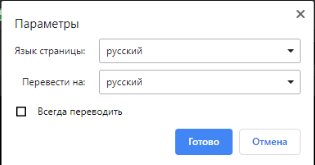 Параметры

Язык страницы: русский

Перевести на: русский

Всегда переводить

Готово Отмена